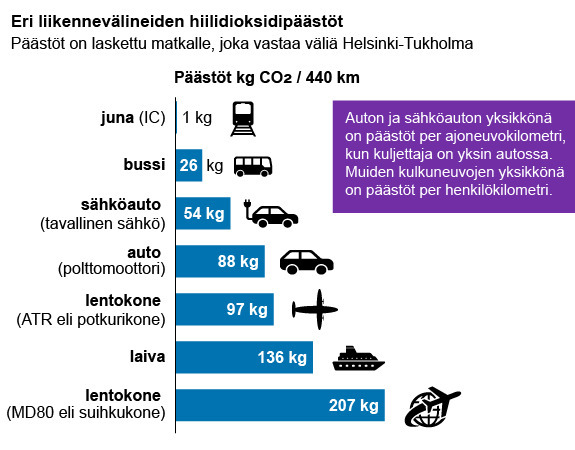 Eri liikennevälineiden hiilidioksidipäästöt
Päästöt on laskettu matkalle, joka vastaa väliä Helsinki-Tukholma

Päästöt kg $CO_2$ / 440 km

juna (IC) 1 kg

bussi 26 kg

sähköauto (tavallinen sähkö) 54 kg

auto (polttomoottori) 88 kg

lentokone (ATR eli potkurikone) 97 kg

laiva 136 kg

lentokone (MD80 eli suihkukone) 207 kg

Auton ja sähköauton yksikkönä on päästöt per ajoneuvokilometri, kun kuljettaja on yksin autossa. Muiden kulkuneuvojen yksikkönä on päästöt per henkilökilometri.